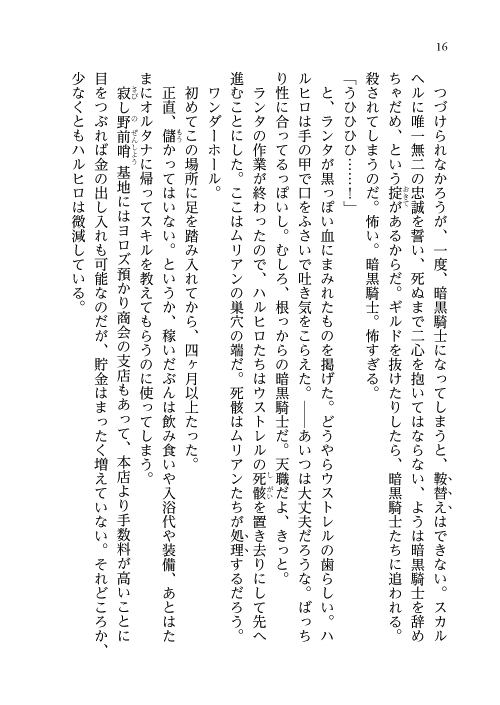 16

つづけられなかろうが、一度、暗黒騎士になってしまうと、鞍替えはできない。スカルヘルに唯一無二の忠誠を誓い、死ぬまで二心を抱いてはならない、ようは暗黒騎士を辞めちゃだめ、という掟があるからだ。ギルドを抜けたりしたら、暗黒騎士たちに追われる。殺されてしまうのだ。怖い。暗黒騎士。怖すぎる。

「うひひひ……！」

と、ランタが黒っぽい血にまみれたものを掲げた。どうやらウストレルの歯らしい。ハルヒロは手の甲で口をふさいで吐き気をこらえた。――あいつは大丈夫だろうな。ばっちり性に合ってるっぽいし。むしろ、根っからの暗黒騎士だ。天職だよ、きっと。

ランタの作業が終わったので、ハルヒロたちはウストレルの死骸を置き去りにして先へ進むことにした。ここはムリアンの巣穴の端だ。死骸はムリアンたちが処理するだろう。

ワンダーホール。

初めてこの場所に足を踏み入れてから、四ヶ月以上たった。

正直、儲かってはいない。というか、稼いだぶんは飲み食いや入浴代や装備、あとはたまにオルタナに帰ってスキルを教えてもらうのに使ってしまう。

寂し野前哨基地にはヨロズ預かり商会の支店もあって、本店より手数料が高いことに目をつぶれば金の出し入れも可能なのだが、貯金はまったく増えていない。それどころか、少なくともハルヒロは微減している。